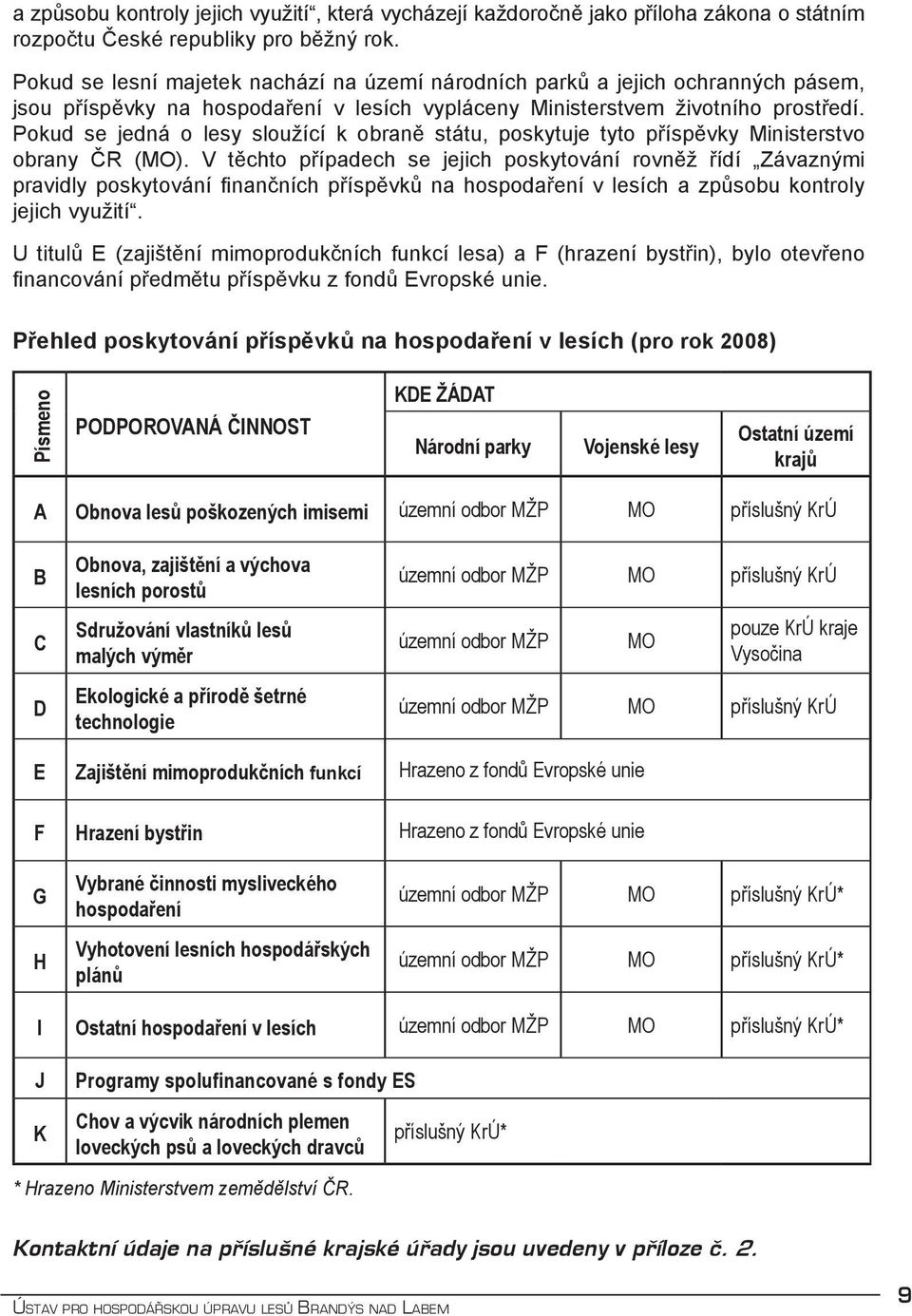 a způsobu kontroly jejich využití“, která vycházejí každoročně jako příloha zákona o státním rozpočtu České republiky pro běžný rok.

Pokud se lesní majetek nachází na území národních parků a jejich ochranných pásem, jsou příspěvky na hospodaření v lesích vypláceny Ministerstvem životního prostředí. Pokud se jedná o lesy sloužící k obraně státu, poskytuje tyto příspěvky Ministerstvo obrany ČR (MO). V těchto případech se jejich poskytování rovněž řídí „Závaznými pravidly poskytování finančních příspěvků na hospodaření v lesích a způsobu kontroly jejich využití“.

U titulů E (zajištění mimoprodukčních funkcí lesa) a F (hrazení bystřin), bylo otevřeno financování předmětu příspěvku z fondů Evropské unie.

Přehled poskytování příspěvků na hospodaření v lesích (pro rok 2008)

| Písmeno | PODPOROVANÁ ČINNOST | KDE ŽÁDAT Národní parky | Vojenské lesy | Ostatní území krajů |
|---|---|---|---|---|
| A | Obnova lesů poškozených imisemi | územní odbor MŽP | MO | příslušný KrÚ |
| B | Obnova, zajištění a výchova lesních porostů | územní odbor MŽP | MO | příslušný KrÚ |
| C | Sdružování vlastníků lesů malých výměr | územní odbor MŽP | MO | pouze KrÚ kraje Vysočina |
| D | Ekologické a přírodě šetrné technologie | územní odbor MŽP | MO | příslušný KrÚ |
| E | Zajištění mimoprodukčních funkcí | Hrazeno z fondů Evropské unie | | |
| F | Hrazení bystřin | Hrazeno z fondů Evropské unie | | |
| G | Vybrané činnosti mysliveckého hospodaření | územní odbor MŽP | MO | příslušný KrÚ* |
| H | Vyhotovení lesních hospodářských plánů | územní odbor MŽP | MO | příslušný KrÚ* |
| I | Ostatní hospodaření v lesích | územní odbor MŽP | MO | příslušný KrÚ* |
| J | Programy spolufinancované s fondy ES | | | |
| K | Chov a výcvik národních plemen loveckých psů a loveckých dravců | příslušný KrÚ* | | |

* Hrazeno Ministerstvem zemědělství ČR.

Kontaktní údaje na příslušné krajské úřady jsou uvedeny v příloze č. 2.

Ústav pro hospodářskou úpravu lesů Brandýs nad Labem

9